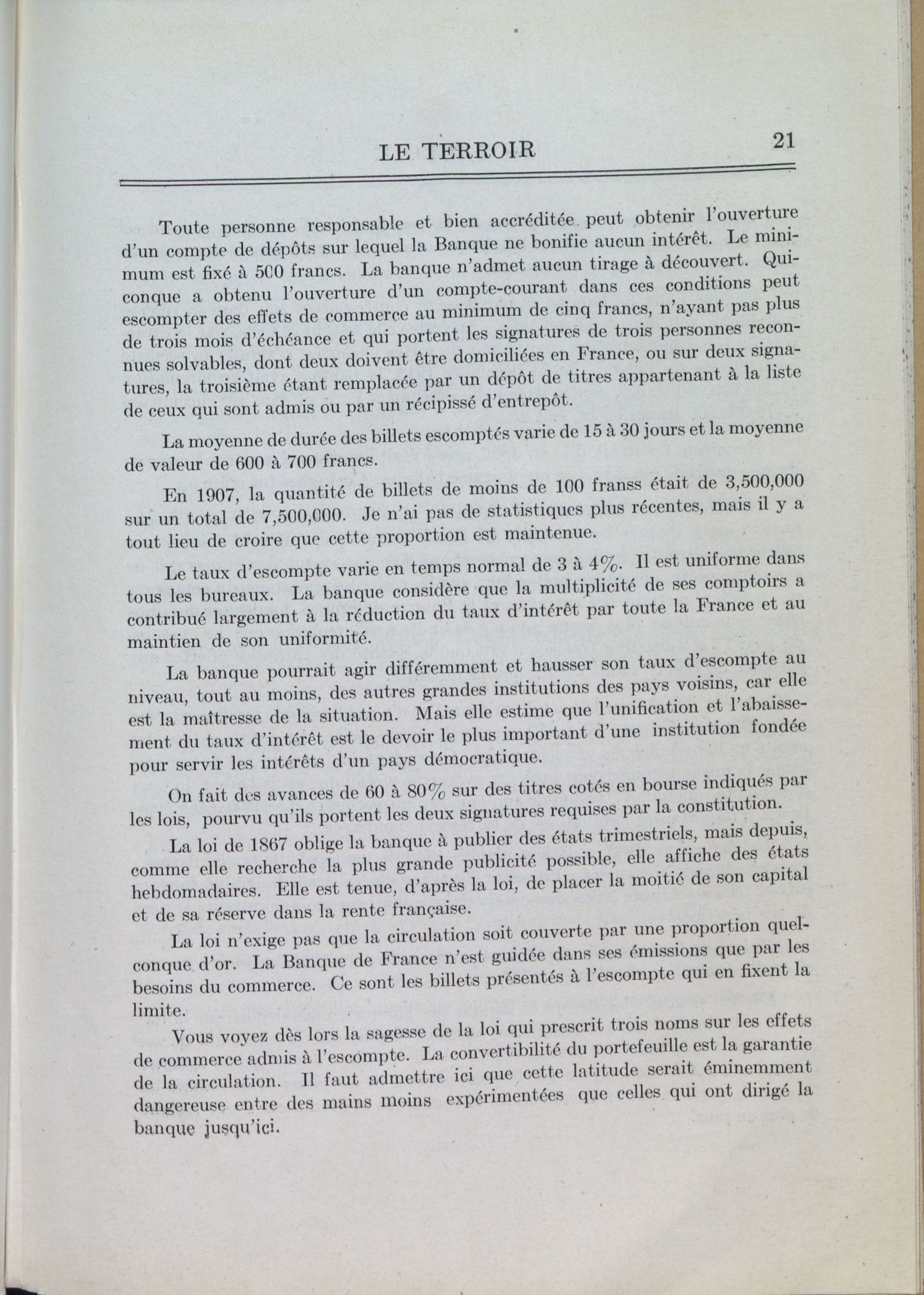 LE TERROIR 21

Toute personne responsable et bien accréditée peut obtenir l'ouverture d'un compte de dépôts sur lequel la Banque ne bonifie aucun intérêt. Le minimum est fixé à 500 francs. La banque n'admet aucun tirage à découvert. Quiconque a obtenu l'ouverture d'un compte-courant dans ces conditions peut escompter des effets de commerce au minimum de cinq francs, n'ayant pas plus de trois mois d'échéance et qui portent les signatures de trois personnes reconnues solvables, dont deux doivent être domiciliées en France, ou sur deux signatures, la troisième étant remplacée par un dépôt de titres appartenant à la liste de ceux qui sont admis ou par un récipissé d'entrepôt.

La moyenne de durée des billets escomptés varie de 15 à 30 jours et la moyenne de valeur de 600 à 700 francs.

En 1907, la quantité de billets de moins de 100 franss était de 3,500,000 sur un total de 7,500,000. Je n'ai pas de statistiques plus récentes, mais il y a tout lieu de croire que cette proportion est maintenue.

Le taux d'escompte varie en temps normal de 3 à 4%. Il est uniforme dans tous les bureaux. La banque considère que la multiplicité de ses comptoirs a contribué largement à la réduction du taux d'intérêt par toute la France et au maintien de son uniformité.

La banque pourrait agir différemment et hausser son taux d'escompte au niveau, tout au moins, des autres grandes institutions des pays voisins, car elle est la maîtresse de la situation. Mais elle estime que l'unification et l'abaissement du taux d'intérêt est le devoir le plus important d'une institution fondée pour servir les intérêts d'un pays démocratique.

On fait des avances de 60 à 80% sur des titres cotés en bourse indiqués par les lois, pourvu qu'ils portent les deux signatures requises par la constitution.

La loi de 1867 oblige la banque à publier des états trimestriels, mais depuis, comme elle recherche la plus grande publicité possible, elle affiche des états hebdomadaires. Elle est tenue, d'après la loi, de placer la moitié de son capital et de sa réserve dans la rente française.

La loi n'exige pas que la circulation soit couverte par une proportion quelconque d'or. La Banque de France n'est guidée dans ses émissions que par les besoins du commerce. Ce sont les billets présentés à l'escompte qui en fixent la limite.

Vous voyez dès lors la sagesse de la loi qui prescrit trois noms sur les effets de commerce admis à l'escompte. La convertibilité du portefeuille est la garantie de la circulation. Il faut admettre ici que cette latitude serait éminemment dangereuse entre des mains moins expérimentées que celles qui ont dirigé la banque jusqu'ici.